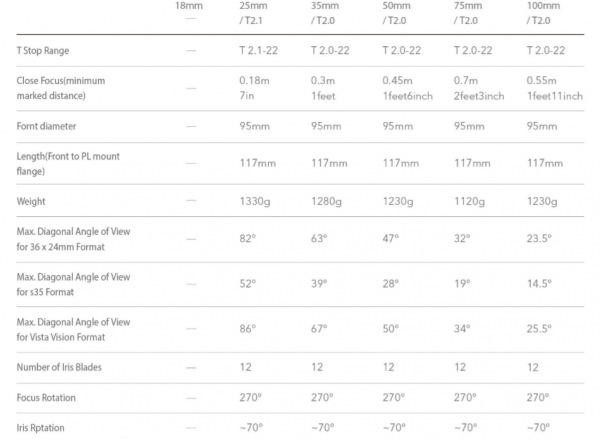 |  | 18mm — | 25mm / T2.1 | 35mm / T2.0 | 50mm / T2.0 | 75mm / T2.0 | 100mm / T2.0 |
|---|---|---|---|---|---|---|
| T Stop Range | — | T 2.1-22 | T 2.0-22 | T 2.0-22 | T 2.0-22 | T 2.0-22 |
| Close Focus(minimum marked distance) | — | 0.18m 7in | 0.3m 1feet | 0.45m 1feet6inch | 0.7m 2feet3inch | 0.55m 1feet11inch |
| Fornt diameter | — | 95mm | 95mm | 95mm | 95mm | 95mm |
| Length(Front to PL mount flange) | — | 117mm | 117mm | 117mm | 117mm | 117mm |
| Weight | — | 1330g | 1280g | 1230g | 1120g | 1230g |
| Max. Diagonal Angle of View for 36 x 24mm Format | — | 82° | 63° | 47° | 32° | 23.5° |
| Max. Diagonal Angle of View for s35 Format | — | 52° | 39° | 28° | 19° | 14.5° |
| Max. Diagonal Angle of View for Vista Vision Format | — | 86° | 67° | 50° | 34° | 25.5° |
| Number of Iris Blades | — | 12 | 12 | 12 | 12 | 12 |
| Focus Rotation | — | 270° | 270° | 270° | 270° | 270° |
| Iris Rptation | — | ~70° | ~70° | ~70° | ~70° | ~70° |